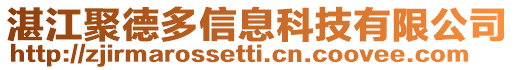 湛江聚德多信息科技有限公司
http://zjirmarossetti.cn.coovee.com